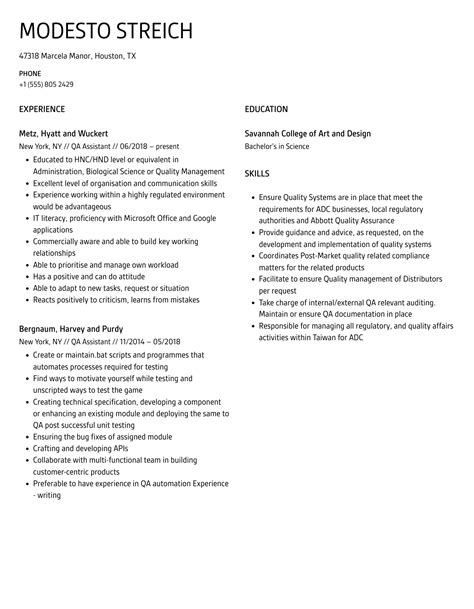 MODESTO STREICH

47318 Marcela Manor, Houston, TX

PHONE
+1 (555) 805 2429

EXPERIENCE

Metz, Hyatt and Wuckert
New York, NY // QA Assistant // 06/2018 – present

- Educated to HNC/HND level or equivalent in Administration, Biological Science or Quality Management
- Excellent level of organisation and communication skills
- Experience working within a highly regulated environment would be advantageous
- IT literacy, proficiency with Microsoft Office and Google applications
- Commercially aware and able to build key working relationships
- Able to prioritise and manage own workload
- Has a positive and can do attitude
- Able to adapt to new tasks, request or situation
- Reacts positively to criticism, learns from mistakes

Bergnaum, Harvey and Purdy
New York, NY // QA Assistant // 11/2014 – 05/2018

- Create or maintain.bat scripts and programmes that automates processes required for testing
- Find ways to motivate yourself while testing and unscripted ways to test the game
- Creating technical specification, developing a component or enhancing an existing module and deploying the same to QA post successful unit testing
- Ensuring the bug fixes of assigned module
- Crafting and developing APIs
- Collaborate with multi-functional team in building customer-centric products
- Preferable to have experience in QA automation Experience - writing

EDUCATION

Savannah College of Art and Design
Bachelor's in Science

SKILLS

- Ensure Quality Systems are in place that meet the requirements for ADC businesses, local regulatory authorities and Abbott Quality Assurance
- Provide guidance and advice, as requested, on the development and implementation of quality systems
- Coordinates Post-Market quality related compliance matters for the related products
- Facilitate to ensure Quality management of Distributors per request
- Take charge of internal/external QA relevant auditing. Maintain or ensure QA documentation in place
- Responsible for managing all regulatory, and quality affairs activities within Taiwan for ADC